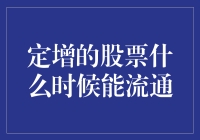 定增的股票什么时候能流通